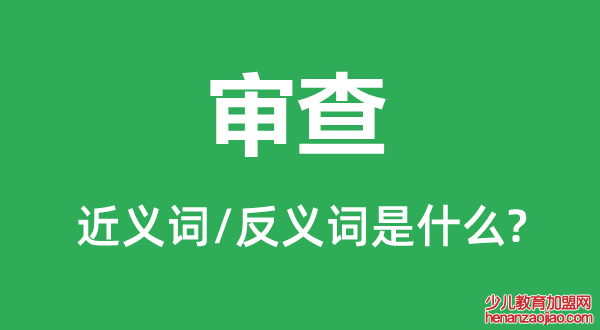 审查

近义词/反义词是什么?

少儿教育加盟网
henanzaojiao.com